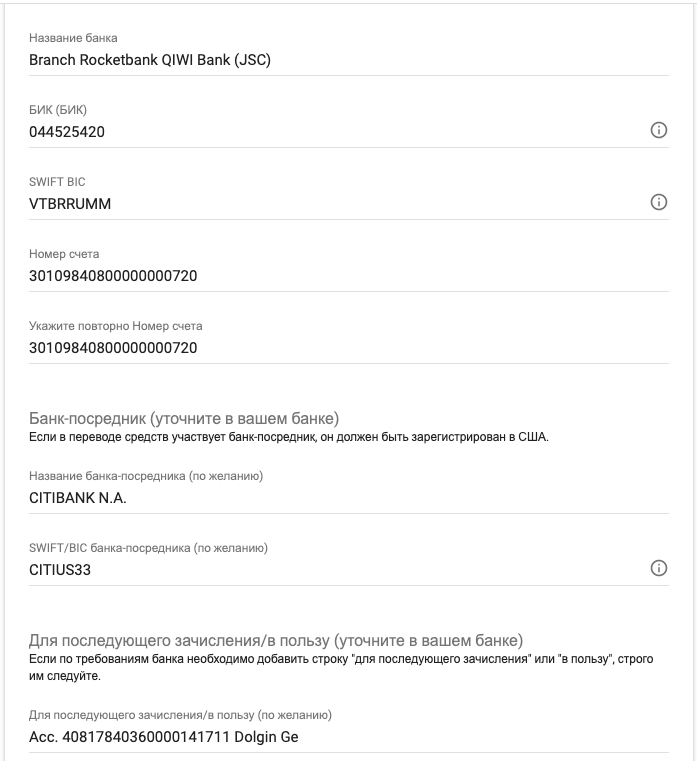 Название банка
Branch Rocketbank QIWI Bank (JSC)

БИК (БИК)
044525420

SWIFT BIC
VTBRRUMM

Номер счета
30109840800000000720

Укажите повторно Номер счета
30109840800000000720

Банк-посредник (уточните в вашем банке)
Если в переводе средств участвует банк-посредник, он должен быть зарегистрирован в США.

Название банка-посредника (по желанию)
CITIBANK N.A.

SWIFT/BIC банка-посредника (по желанию)
CITIUS33

Для последующего зачисления/в пользу (уточните в вашем банке)
Если по требованиям банка необходимо добавить строку "для последующего зачисления" или "в пользу", строго им следуйте.

Для последующего зачисления/в пользу (по желанию)
Acc. 40817840360000141711 Dolgin Ge